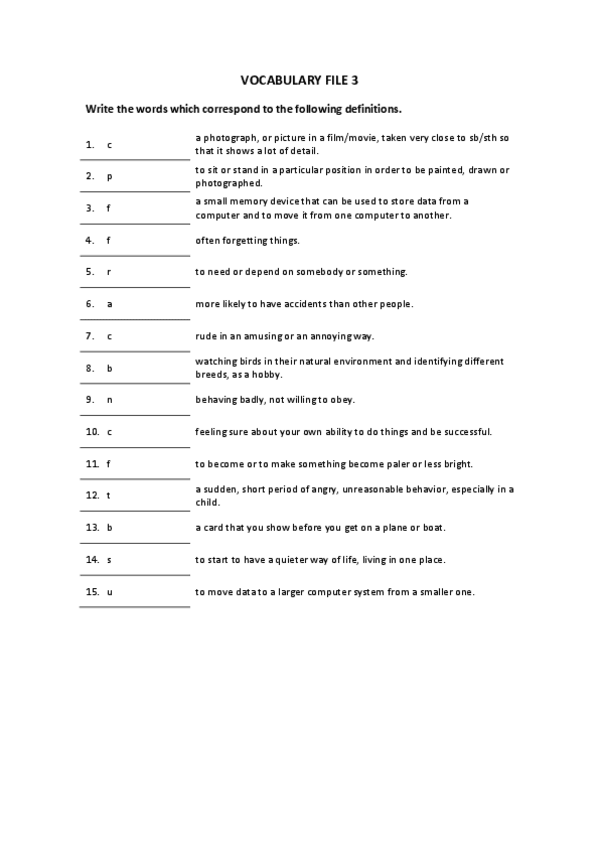 VOCABULARY FILE 3

Write the words which correspond to the following definitions.

| | |
|---|---|
| 1. c | a photograph, or picture in a film/movie, taken very close to sb/sth so that it shows a lot of detail. |
| 2. p | to sit or stand in a particular position in order to be painted, drawn or photographed. |
| 3. f | a small memory device that can be used to store data from a computer and to move it from one computer to another. |
| 4. f | often forgetting things. |
| 5. r | to need or depend on somebody or something. |
| 6. a | more likely to have accidents than other people. |
| 7. c | rude in an amusing or an annoying way. |
| 8. b | watching birds in their natural environment and identifying different breeds, as a hobby. |
| 9. n | behaving badly, not willing to obey. |
| 10. c | feeling sure about your own ability to do things and be successful. |
| 11. f | to become or to make something become paler or less bright. |
| 12. t | a sudden, short period of angry, unreasonable behavior, especially in a child. |
| 13. b | a card that you show before you get on a plane or boat. |
| 14. s | to start to have a quieter way of life, living in one place. |
| 15. u | to move data to a larger computer system from a smaller one. |